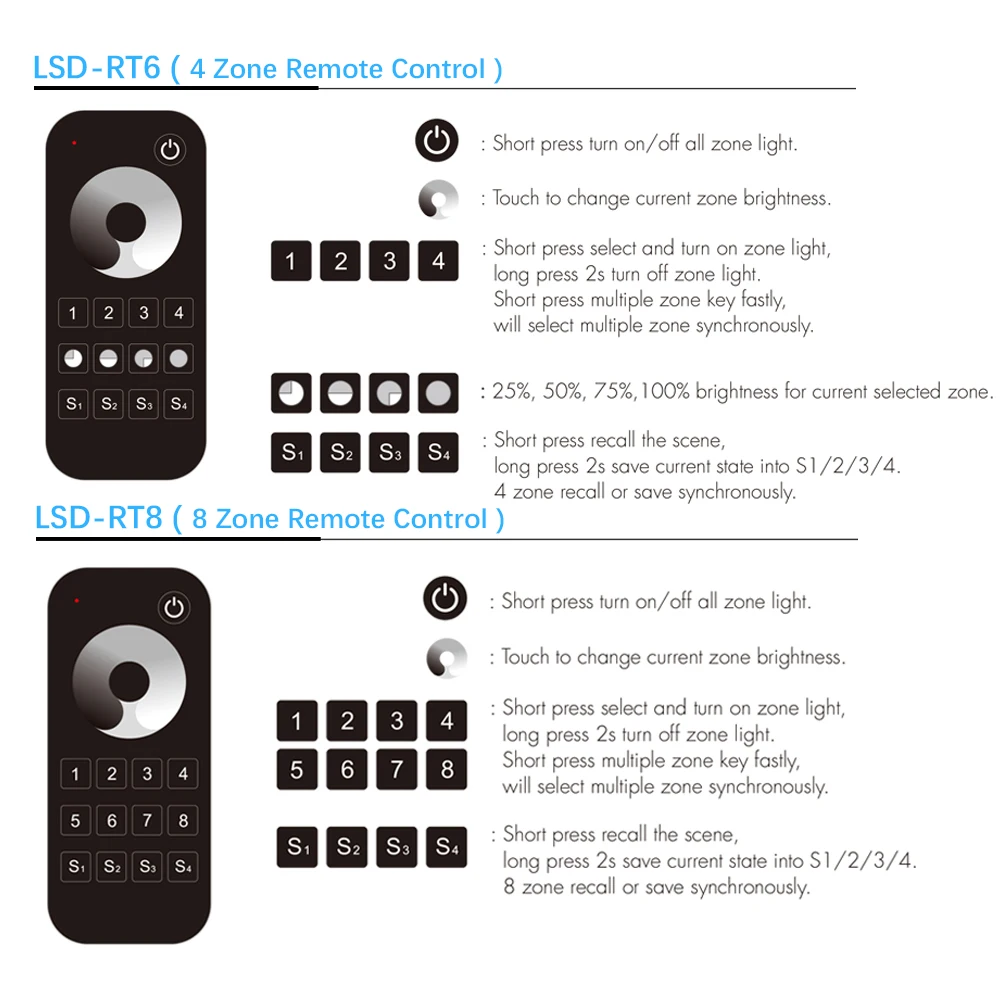 LSD-RT6 ( 4 Zone Remote Control )

1 2 3 4

S1 S2 S3 S4

: Short press turn on/off all zone light.

: Touch to change current zone brightness.

1 2 3 4

: Short press select and turn on zone light, long press 2s turn off zone light. Short press multiple zone key fastly, will select multiple zone synchronously.

: 25%, 50%, 75%,100% brightness for current selected zone.

S1 S2 S3 S4

: Short press recall the scene, long press 2s save current state into S1/2/3/4. 4 zone recall or save synchronously.

LSD-RT8 ( 8 Zone Remote Control )

1 2 3 4
5 6 7 8
S1 S2 S3 S4

: Short press turn on/off all zone light.

: Touch to change current zone brightness.

1 2 3 4
5 6 7 8

: Short press select and turn on zone light, long press 2s turn off zone light. Short press multiple zone key fastly, will select multiple zone synchronously.

S1 S2 S3 S4

: Short press recall the scene, long press 2s save current state into S1/2/3/4. 8 zone recall or save synchronously.